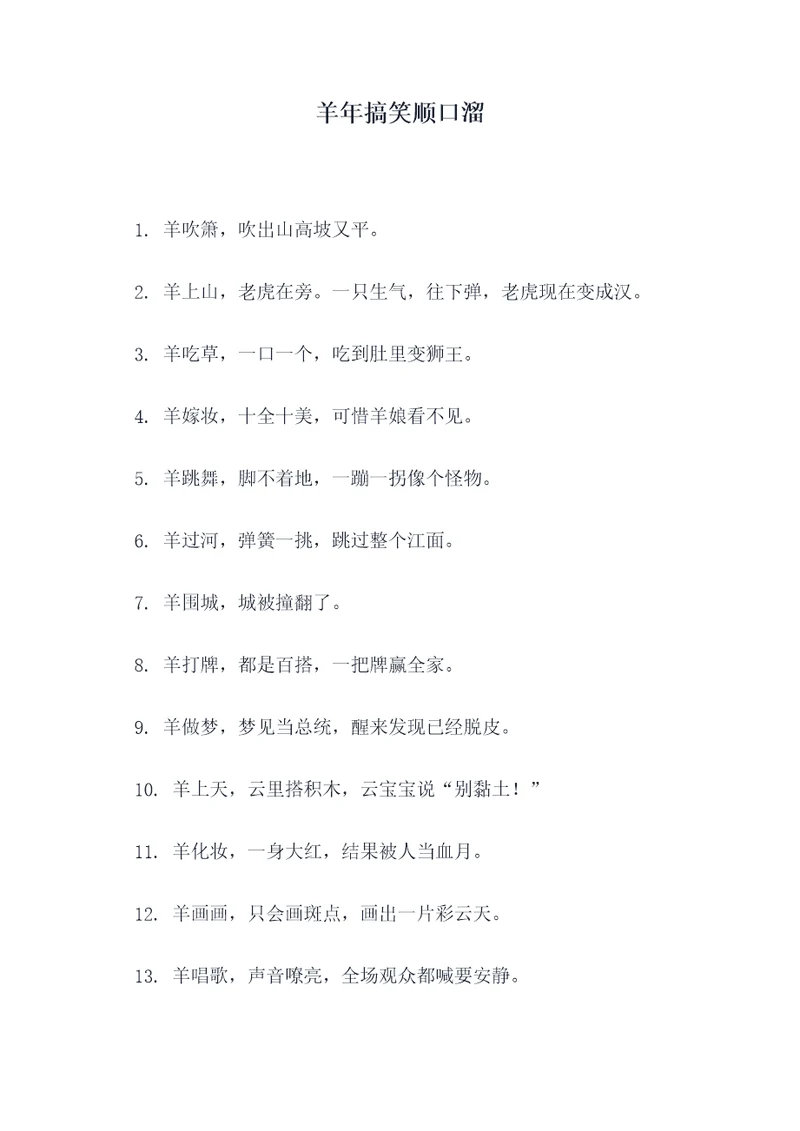 羊年搞笑顺口溜

1. 羊吹箫，吹出山高坡又平。

2. 羊上山，老虎在旁。一只生气，往下弹，老虎现在变成汉。

3. 羊吃草，一口一个，吃到肚里变狮王。

4. 羊嫁妆，十全十美，可惜羊娘看不见。

5. 羊跳舞，脚不着地，一蹦一拐像个怪物。

6. 羊过河，弹簧一挑，跳过整个江面。

7. 羊围城，城被撞翻了。

8. 羊打牌，都是百搭，一把牌赢全家。

9. 羊做梦，梦见当总统，醒来发现已经脱皮。

10. 羊上天，云里搭积木，云宝宝说“别黏土！”

11. 羊化妆，一身大红，结果被人当血月。

12. 羊画画，只会画斑点，画出一片彩云天。

13. 羊唱歌，声音嘹亮，全场观众都喊要安静。